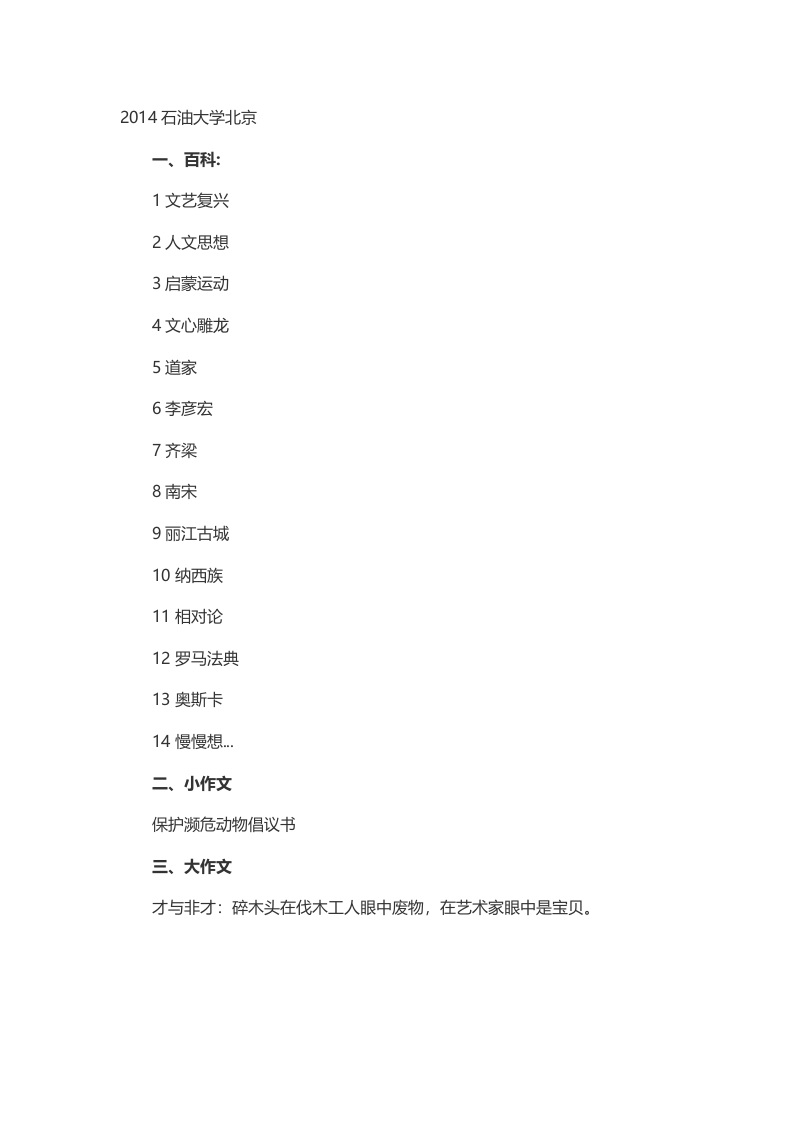 2014 石油大学北京

一、百科:

1 文艺复兴

2 人文思想

3 启蒙运动

4 文心雕龙

5 道家

6 李彦宏

7 齐梁

8 南宋

9 丽江古城

10 纳西族

11 相对论

12 罗马法典

13 奥斯卡

14 慢慢想...

二、小作文

保护濒危动物倡议书

三、大作文

才与非才：碎木头在伐木工人眼中废物，在艺术家眼中是宝贝。